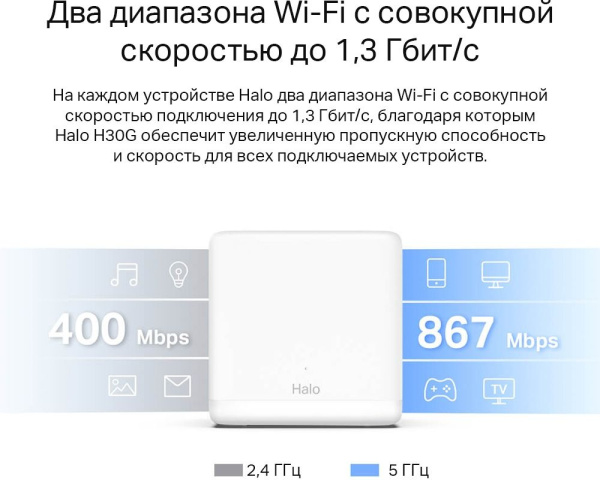 Два диапазона Wi-Fi с совокупной скоростью до 1,3 Гбит/с

На каждом устройстве Halo два диапазона Wi-Fi с совокупной скоростью подключения до 1,3 Гбит/с, благодаря которым Halo H30G обеспечит увеличенную пропускную способность и скорость для всех подключаемых устройств.

400 Mbps

Halo

867 Mbps

TV

2,4 ГГц
5 ГГц